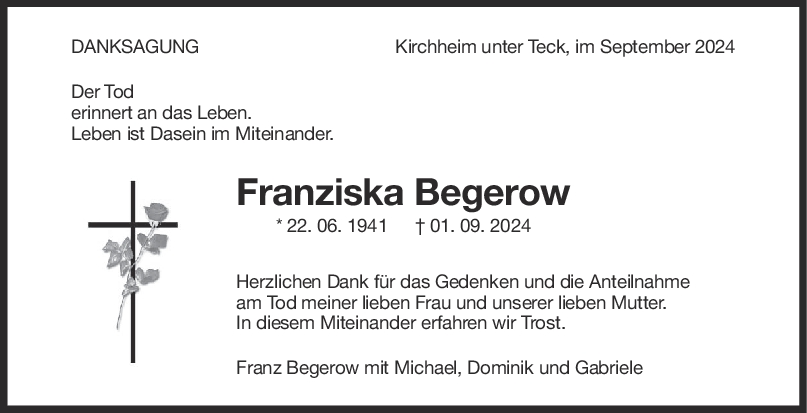 DANKSAGUNG

Kirchheim unter Teck, im September 2024

Der Tod
erinnert an das Leben.
Leben ist Dasein im Miteinander.

Franziska Begerow

* 22. 06. 1941 † 01. 09. 2024

Herzlichen Dank für das Gedenken und die Anteilnahme am Tod meiner lieben Frau und unserer lieben Mutter. In diesem Miteinander erfahren wir Trost.

Franz Begerow mit Michael, Dominik und Gabriele